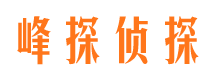 峰探侦探